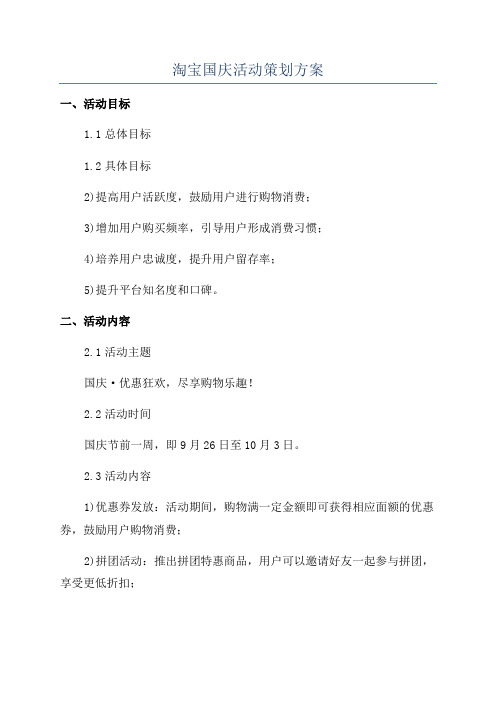 淘宝国庆活动策划方案

一、活动目标

1.1 总体目标

1.2 具体目标

2)提高用户活跃度，鼓励用户进行购物消费；

3)增加用户购买频率，引导用户形成消费习惯；

4)培养用户忠诚度，提升用户留存率；

5)提升平台知名度和口碑。

二、活动内容

2.1 活动主题

国庆·优惠狂欢，尽享购物乐趣！

2.2 活动时间

国庆节前一周，即 9 月 26 日至 10 月 3 日。

2.3 活动内容

1)优惠券发放：活动期间，购物满一定金额即可获得相应面额的优惠券，鼓励用户购物消费；

2)拼团活动：推出拼团特惠商品，用户可以邀请好友一起参与拼团，享受更低折扣；